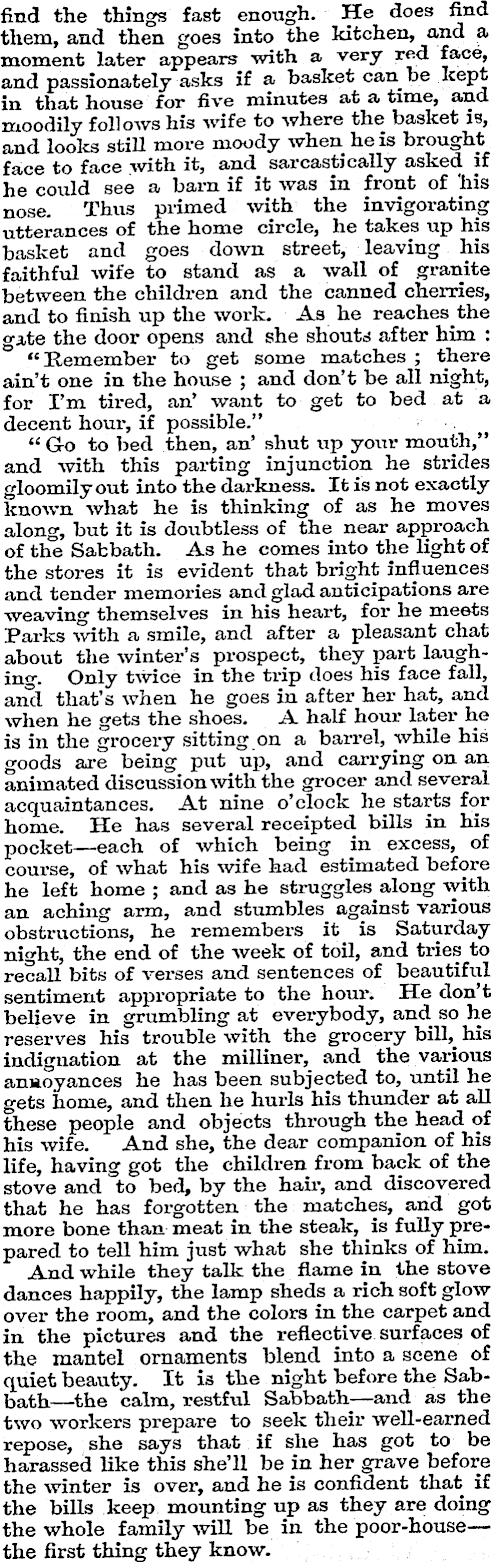 find the things fast enough. He does find them, and then goes into the kitchen, and a moment later appears with a very red face, and passionately asks if a basket can be kept in that house for five minutes at a time, and moodily follows his wife to where the basket is, and looks still more moody when he is brought face to face with it, and sarcastically asked if he could see a barn if it was in front of his nose. Thus primed with the invigorating utterances of the home circle, he takes up his basket and goes down street, leaving his faithful wife to stand as a wall of granite between the children and the canned cherries, and to finish up the work. As he reaches the gate the door opens and she shouts after him : "Remember to get some matches ; there ain't one in the house ; and don't be all night, for I'm tired, an' want to get to bed at a decent hour, if possible."

"Go to bed then, an' shut up your mouth," and with this parting injunction he strides gloomily out into the darkness. It is not exactly known what he is thinking of as he moves along, but it is doubtless of the near approach of the Sabbath. As he comes into the light of the stores it is evident that bright influences and tender memories and glad anticipations are weaving themselves in his heart, for he meets Parks with a smile, and after a pleasant chat about the winter's prospect, they part laughing. Only twice in the trip does his face fall, and that's when he goes in after her hat, and when he gets the shoes. A half hour later he is in the grocery sitting on a barrel, while his goods are being put up, and carrying on an animated discussion with the grocer and several acquaintances. At nine o'clock he starts for home. He has several receipted bills in his pocket—each of which being in excess, of course, of what his wife had estimated before he left home ; and as he struggles along with an aching arm, and stumbles against various obstructions, he remembers it is Saturday night, the end of the week of toil, and tries to recall bits of verses and sentences of beautiful sentiment appropriate to the hour. He don't believe in grumbling at everybody, and so he reserves his trouble with the grocery bill, his indignation at the milliner, and the various annoyances he has been subjected to, until he gets home, and then he hurls his thunder at all these people and objects through the head of his wife. And she, the dear companion of his life, having got the children from back of the stove and to bed, by the hair, and discovered that he has forgotten the matches, and got more bone than meat in the steak, is fully prepared to tell him just what she thinks of him.

And while they talk the flame in the stove dances happily, the lamp sheds a rich soft glow over the room, and the colors in the carpet and in the pictures and the reflective surfaces of the mantel ornaments blend into a scene of quiet beauty. It is the night before the Sabbath—the calm, restful Sabbath—and as the two workers prepare to seek their well-earned repose, she says that if she has got to be harassed like this she'll be in her grave before the winter is over, and he is confident that if the bills keep mounting up as they are doing the whole family will be in the poor-house—the first thing they know.